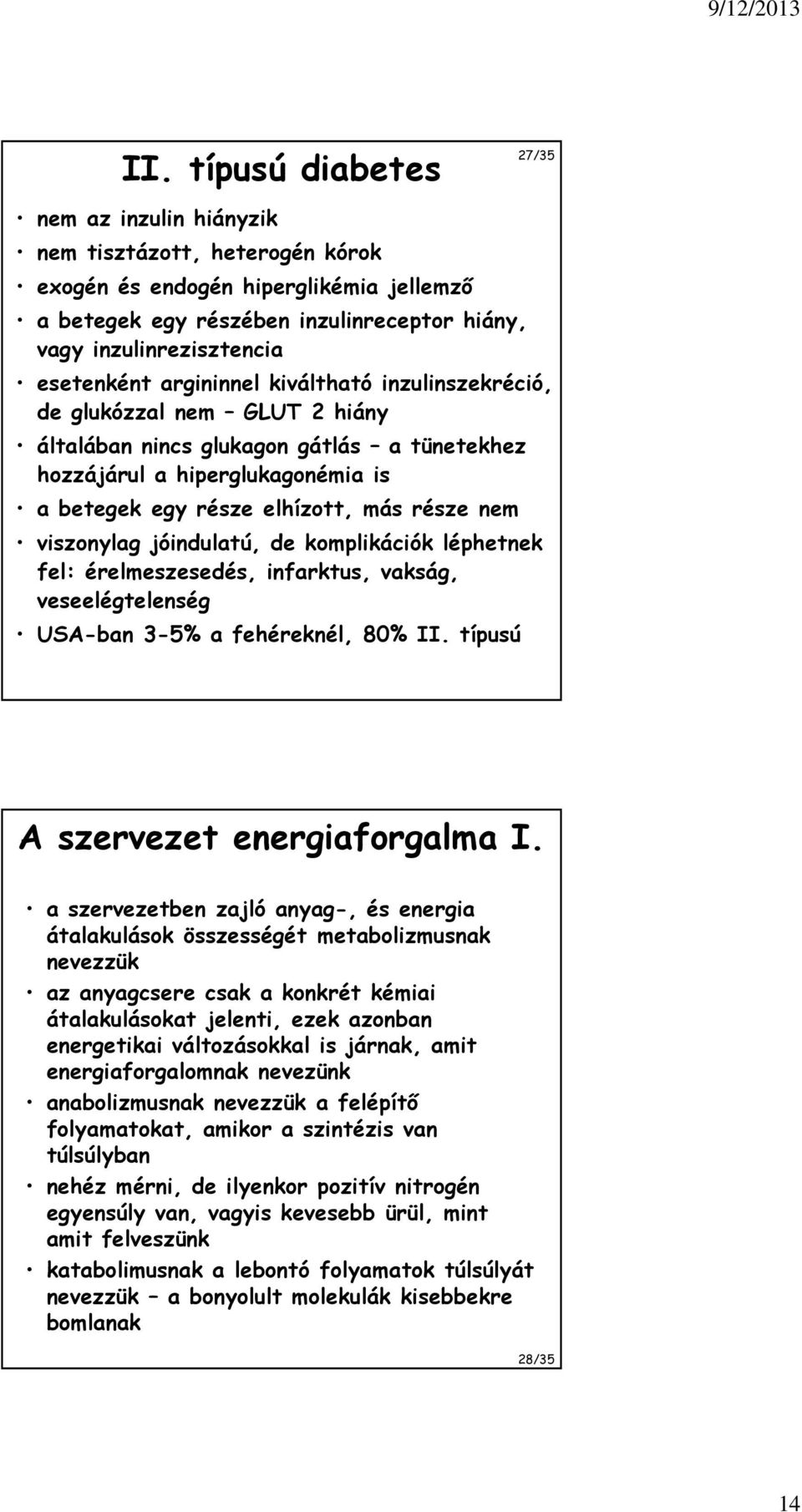 9/12/2013

II. típusú diabetes

27/35

• nem az inzulin hiányzik
• nem tisztázott, heterogén kórok
• exogén és endogén hiperglikémia jellemző
• a betegek egy részében inzulinreceptor hiány, vagy inzulinrezisztencia
• esetenként argininnel kiváltható inzulinszekréció, de glukózzal nem – GLUT 2 hiány
• általában nincs glukagon gátlás – a tünetekhez hozzájárul a hiperglukagonémia is
• a betegek egy része elhízott, más része nem
• viszonylag jóindulatú, de komplikációk léphetnek fel: érelmeszesedés, infarktus, vakság, veseelégtelenség
• USA-ban 3-5% a fehéreknél, 80% II. típusú

A szervezet energiaforgalma I.

• a szervezetben zajló anyag-, és energia átalakulások összességét metabolizmusnak nevezzük
• az anyagcsere csak a konkrét kémiai átalakulásokat jelenti, ezek azonban energetikai változásokkal is járnak, amit energiaforgalomnak nevezünk
• anabolizmusnak nevezzük a felépítő folyamatokat, amikor a szintézis van túlsúlyban
• nehéz mérni, de ilyenkor pozitív nitrogén egyensúly van, vagyis kevesebb ürül, mint amit felveszünk
• katabolimusnak a lebontó folyamatok túlsúlyát nevezzük – a bonyolult molekulák kisebbekre bomlanak

28/35

14